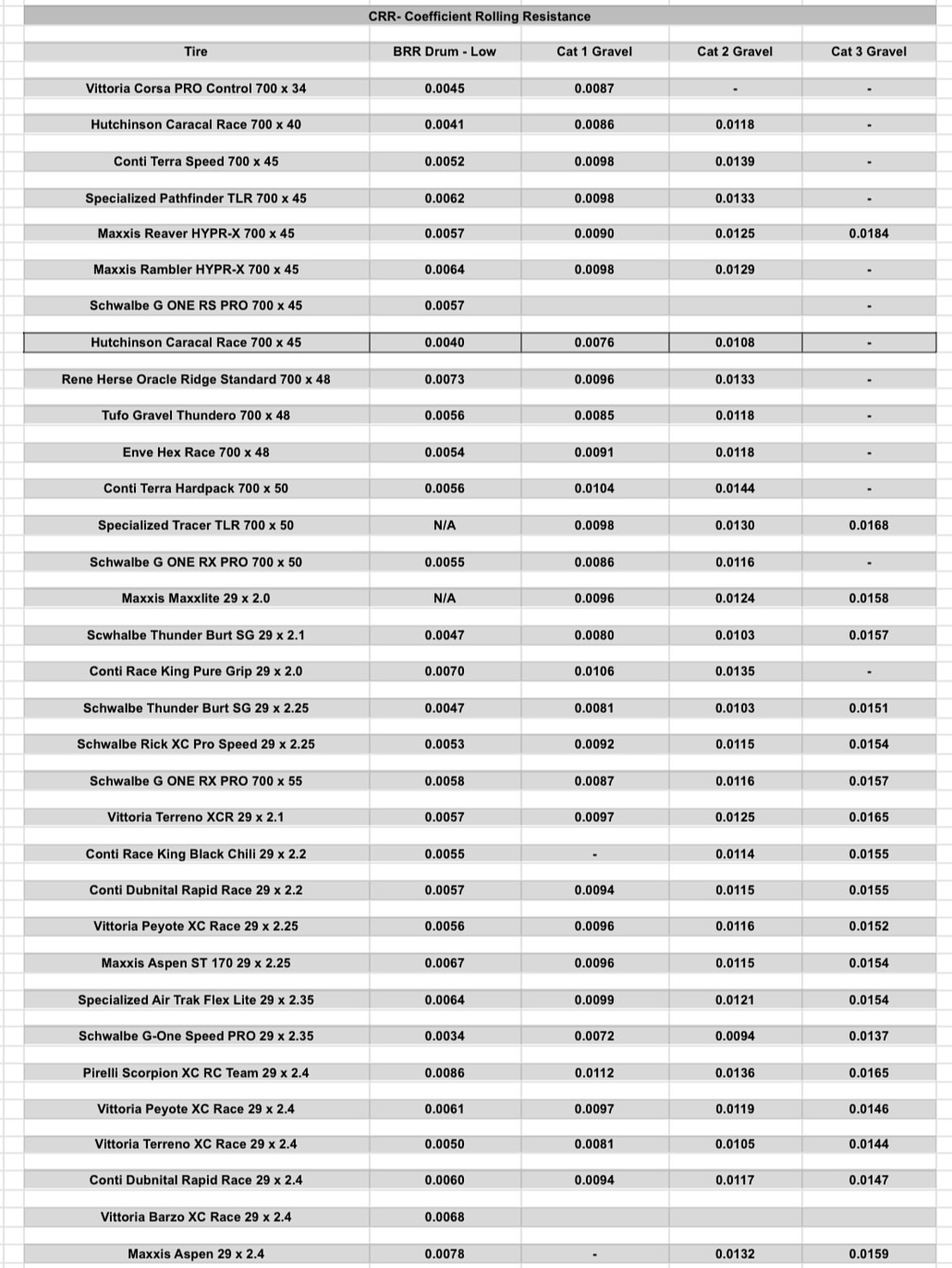 CRR- Coefficient Rolling Resistance

| Tire | BRR Drum - Low | Cat 1 Gravel | Cat 2 Gravel | Cat 3 Gravel |
|---|---|---|---|---|
| Vittoria Corsa PRO Control 700 x 34 | 0.0045 | 0.0087 | - | - |
| Hutchinson Caracal Race 700 x 40 | 0.0041 | 0.0086 | 0.0118 | - |
| Conti Terra Speed 700 x 45 | 0.0052 | 0.0098 | 0.0139 | - |
| Specialized Pathfinder TLR 700 x 45 | 0.0062 | 0.0098 | 0.0133 | - |
| Maxxis Reaver HYPR-X 700 x 45 | 0.0057 | 0.0090 | 0.0125 | 0.0184 |
| Maxxis Rambler HYPR-X 700 x 45 | 0.0064 | 0.0098 | 0.0129 | - |
| Schwalbe G ONE RS PRO 700 x 45 | 0.0057 | | | - |
| Hutchinson Caracal Race 700 x 45 | 0.0040 | 0.0076 | 0.0108 | - |
| Rene Herse Oracle Ridge Standard 700 x 48 | 0.0073 | 0.0096 | 0.0133 | - |
| Tufo Gravel Thundero 700 x 48 | 0.0056 | 0.0085 | 0.0118 | - |
| Enve Hex Race 700 x 48 | 0.0054 | 0.0091 | 0.0118 | - |
| Conti Terra Hardpack 700 x 50 | 0.0056 | 0.0104 | 0.0144 | - |
| Specialized Tracer TLR 700 x 50 | N/A | 0.0098 | 0.0130 | 0.0168 |
| Schwalbe G ONE RX PRO 700 x 50 | 0.0055 | 0.0086 | 0.0116 | - |
| Maxxis Maxxlite 29 x 2.0 | N/A | 0.0096 | 0.0124 | 0.0158 |
| Scwhalbe Thunder Burt SG 29 x 2.1 | 0.0047 | 0.0080 | 0.0103 | 0.0157 |
| Conti Race King Pure Grip 29 x 2.0 | 0.0070 | 0.0106 | 0.0135 | - |
| Schwalbe Thunder Burt SG 29 x 2.25 | 0.0047 | 0.0081 | 0.0103 | 0.0151 |
| Schwalbe Rick XC Pro Speed 29 x 2.25 | 0.0053 | 0.0092 | 0.0115 | 0.0154 |
| Schwalbe G ONE RX PRO 700 x 55 | 0.0058 | 0.0087 | 0.0116 | 0.0157 |
| Vittoria Terreno XCR 29 x 2.1 | 0.0057 | 0.0097 | 0.0125 | 0.0165 |
| Conti Race King Black Chili 29 x 2.2 | 0.0055 | - | 0.0114 | 0.0155 |
| Conti Dubnital Rapid Race 29 x 2.2 | 0.0057 | 0.0094 | 0.0115 | 0.0155 |
| Vittoria Peyote XC Race 29 x 2.25 | 0.0056 | 0.0096 | 0.0116 | 0.0152 |
| Maxxis Aspen ST 170 29 x 2.25 | 0.0067 | 0.0096 | 0.0115 | 0.0154 |
| Specialized Air Trak Flex Lite 29 x 2.35 | 0.0064 | 0.0099 | 0.0121 | 0.0154 |
| Schwalbe G-One Speed PRO 29 x 2.35 | 0.0034 | 0.0072 | 0.0094 | 0.0137 |
| Pirelli Scorpion XC RC Team 29 x 2.4 | 0.0086 | 0.0112 | 0.0136 | 0.0165 |
| Vittoria Peyote XC Race 29 x 2.4 | 0.0061 | 0.0097 | 0.0119 | 0.0146 |
| Vittoria Terreno XC Race 29 x 2.4 | 0.0050 | 0.0081 | 0.0105 | 0.0144 |
| Conti Dubnital Rapid Race 29 x 2.4 | 0.0060 | 0.0094 | 0.0117 | 0.0147 |
| Vittoria Barzo XC Race 29 x 2.4 | 0.0068 | | | |
| Maxxis Aspen 29 x 2.4 | 0.0078 | - | 0.0132 | 0.0159 |